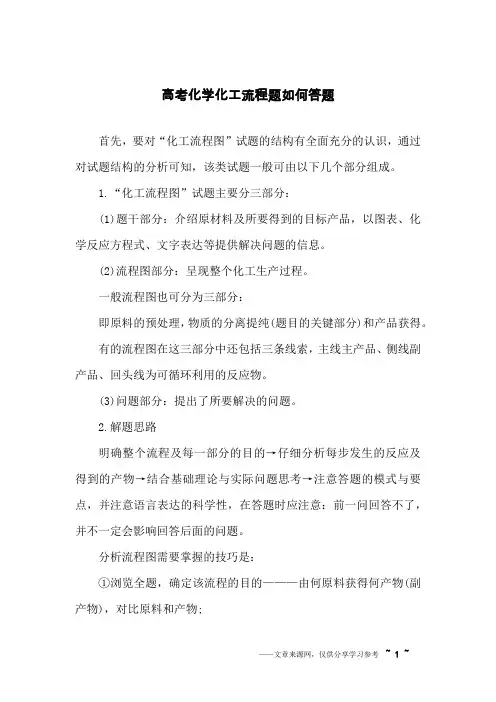 高考化学化工流程题如何答题

首先，要对“化工流程图”试题的结构有全面充分的认识，通过对试题结构的分析可知，该类试题一般可由以下几个部分组成。

1.“化工流程图”试题主要分三部分：

(1)题干部分：介绍原材料及所要得到的目标产品，以图表、化学反应方程式、文字表达等提供解决问题的信息。

(2)流程图部分：呈现整个化工生产过程。

一般流程图也可分为三部分：

即原料的预处理，物质的分离提纯(题目的关键部分)和产品获得。

有的流程图在这三部分中还包括三条线索，主线主产品、侧线副产品、回头线为可循环利用的反应物。

(3)问题部分：提出了所要解决的问题。

2.解题思路

明确整个流程及每一部分的目的→仔细分析每步发生的反应及得到的产物→结合基础理论与实际问题思考→注意答题的模式与要点，并注意语言表达的科学性，在答题时应注意：前一问回答不了，并不一定会影响回答后面的问题。

分析流程图需要掌握的技巧是：

①浏览全题，确定该流程的目的———由何原料获得何产物(副产物)，对比原料和产物；

——文章来源网，仅供分享学习参考 ~ 1 ~